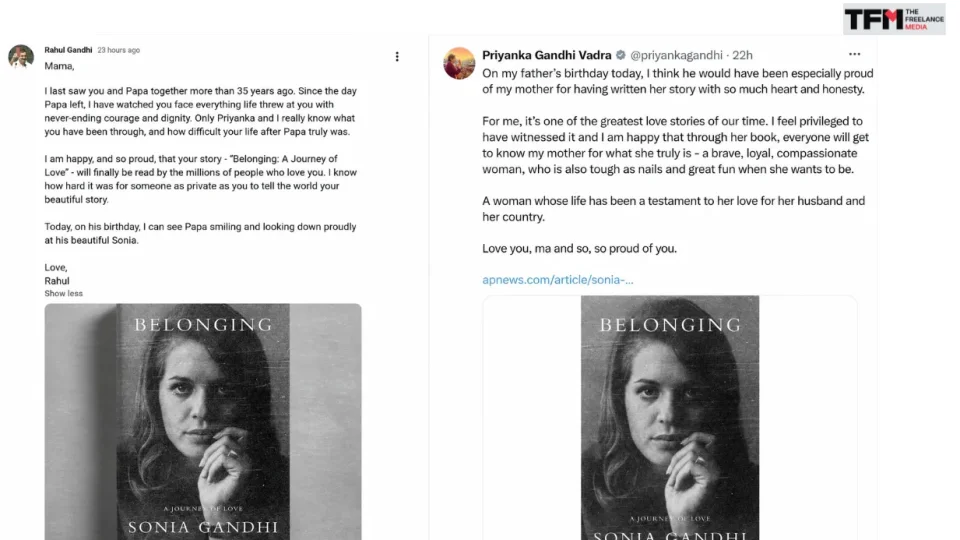 TFM THE FREELANCE MEDIA

Rahul Gandhi 23 hours ago

Mama,

I last saw you and Papa together more than 35 years ago. Since the day Papa left, I have watched you face everything life threw at you with never-ending courage and dignity. Only Priyanka and I really know what you have been through, and how difficult your life after Papa truly was.

I am happy, and so proud, that your story - "Belonging: A Journey of Love" - will finally be read by the millions of people who love you. I know how hard it was for someone as private as you to tell the world your beautiful story.

Today, on his birthday, I can see Papa smiling and looking down proudly at his beautiful Sonia.

Love,
Rahul
Show less

BELONGING
A JOURNEY OF LOVE
SONIA GANDHI

Priyanka Gandhi Vadra @priyankagandhi · 22h

On my father's birthday today, I think he would have been especially proud of my mother for having written her story with so much heart and honesty.

For me, it's one of the greatest love stories of our time. I feel privileged to have witnessed it and I am happy that through her book, everyone will get to know my mother for what she truly is - a brave, loyal, compassionate woman, who is also tough as nails and great fun when she wants to be.

A woman whose life has been a testament to her love for her husband and her country.

Love you, ma and so, so proud of you.

apnews.com/article/sonia-...

BELONGING
A JOURNEY OF LOVE
SONIA GANDHI